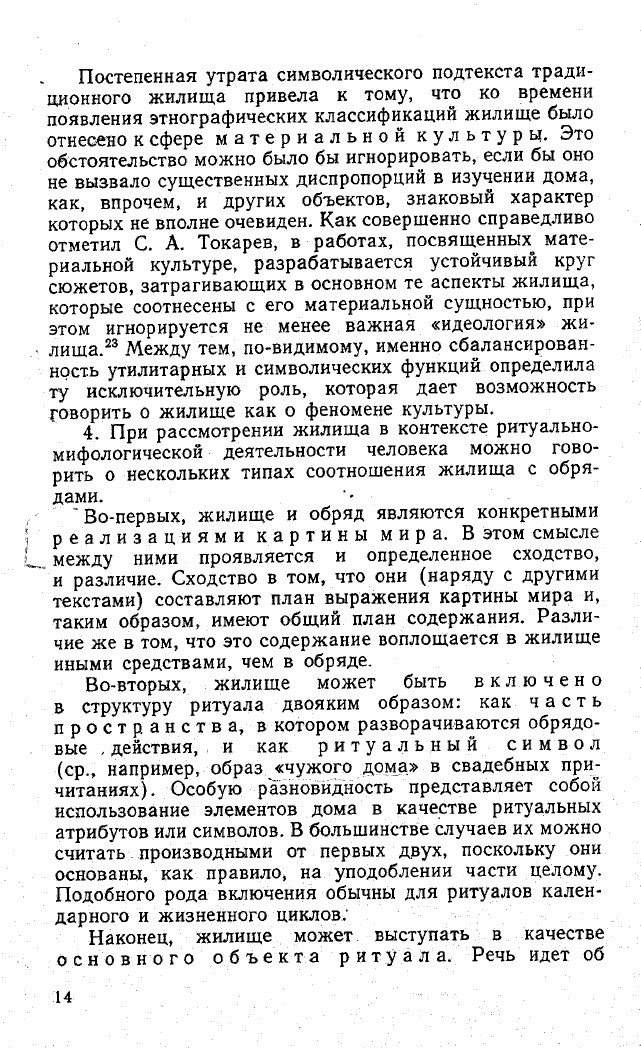 Постепенная утрата символического подтекста традиционного жилища привела к тому, что ко времени появления этнографических классификаций жилище было отнесено к сфере материальной культуры. Это обстоятельство можно было бы игнорировать, если бы оно не вызвало существенных диспропорций в изучении дома, как, впрочем, и других объектов, знаковый характер которых не вполне очевиден. Как совершенно справедливо отметил С. А. Токарев, в работах, посвященных материальной культуре, разрабатывается устойчивый круг сюжетов, затрагивающих в основном те аспекты жилища, которые соотнесены с его материальной сущностью, при этом игнорируется не менее важная «идеология» жилища.$^{23}$ Между тем, по-видимому, именно сбалансированность утилитарных и символических функций определила ту исключительную роль, которая дает возможность говорить о жилище как о феномене культуры.

4. При рассмотрении жилища в контексте ритуально-мифологической деятельности человека можно говорить о нескольких типах соотношения жилища с обрядами.

Во-первых, жилище и обряд являются конкретными реализациями картины мира. В этом смысле между ними проявляется и определенное сходство, и различие. Сходство в том, что они (наряду с другими текстами) составляют план выражения картины мира и, таким образом, имеют общий план содержания. Различие же в том, что это содержание воплощается в жилище иными средствами, чем в обряде.

Во-вторых, жилище может быть включено в структуру ритуала двояким образом: как часть пространства, в котором разворачиваются обрядовые действия, и как ритуальный символ (ср., например, образ «чужого дома» в свадебных причитаниях). Особую разновидность представляет собой использование элементов дома в качестве ритуальных атрибутов или символов. В большинстве случаев их можно считать производными от первых двух, поскольку они основаны, как правило, на уподоблении части целому. Подобного рода включения обычны для ритуалов календарного и жизненного циклов.

Наконец, жилище может выступать в качестве основного объекта ритуала. Речь идет об

14